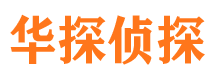 华探侦探